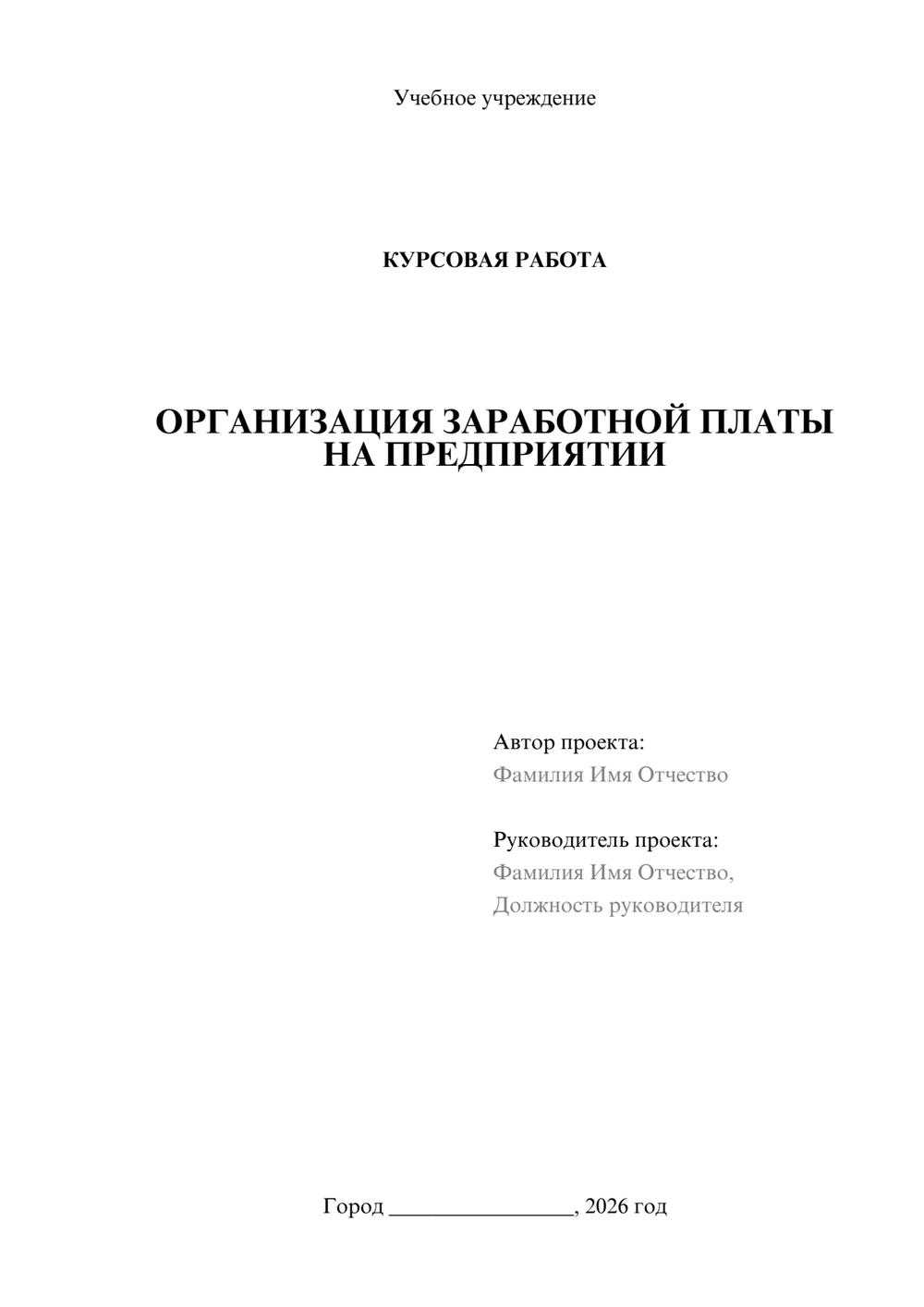 Учебное учреждение

КУРСОВАЯ РАБОТА

ОРГАНИЗАЦИЯ ЗАРАБОТНОЙ ПЛАТЫ НА ПРЕДПРИЯТИИ

Автор проекта:
Фамилия Имя Отчество

Руководитель проекта:
Фамилия Имя Отчество,
Должность руководителя

Город ________________, 2026 год